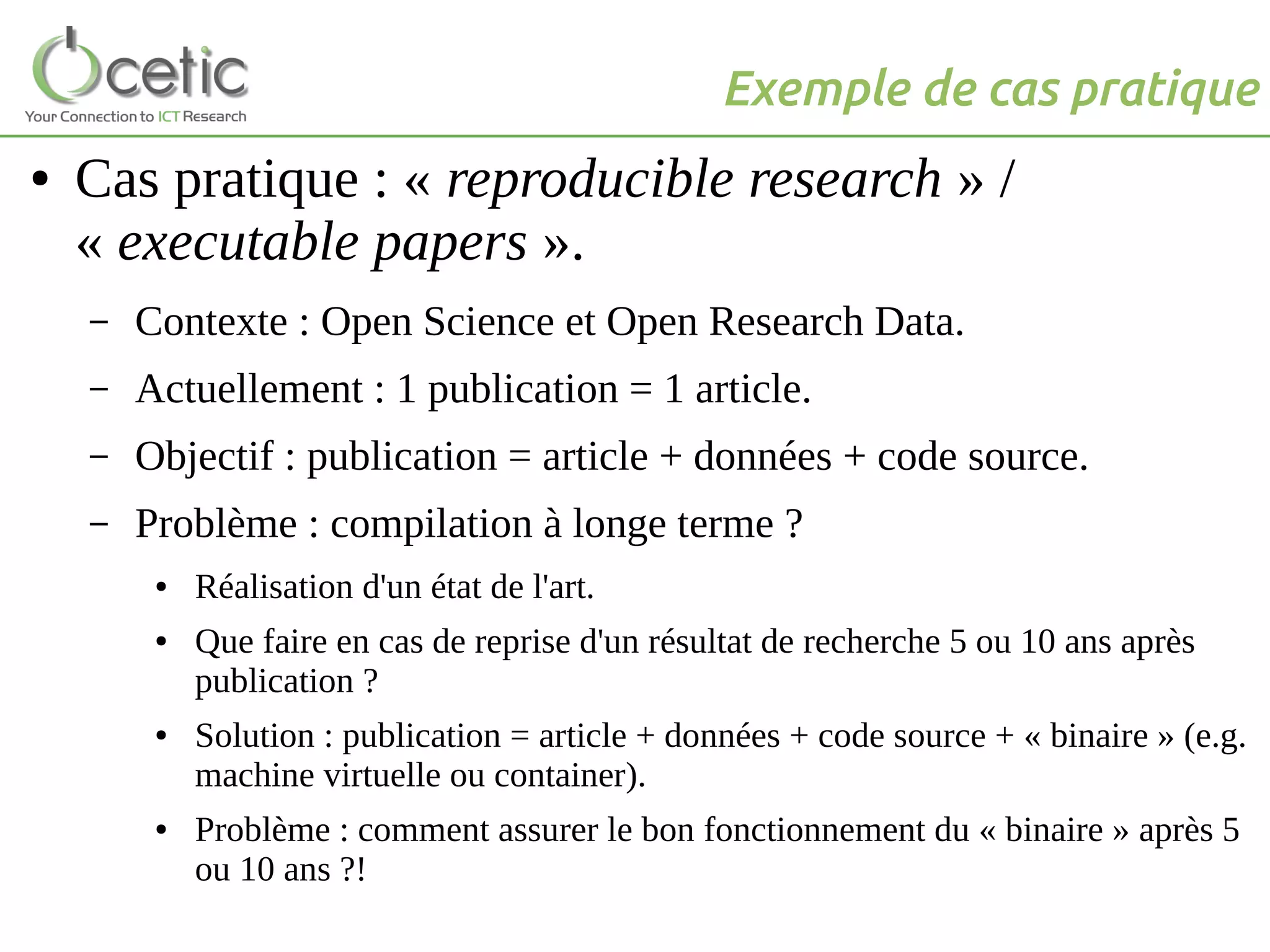 cetic
Your Connection to ICT Research

Exemple de cas pratique

• Cas pratique : « reproducible research » / « executable papers ».

– Contexte : Open Science et Open Research Data.

– Actuellement : 1 publication = 1 article.

– Objectif : publication = article + données + code source.

– Problème : compilation à longe terme ?

• Réalisation d'un état de l'art.

• Que faire en cas de reprise d'un résultat de recherche 5 ou 10 ans après publication ?

• Solution : publication = article + données + code source + « binaire » (e.g. machine virtuelle ou container).

• Problème : comment assurer le bon fonctionnement du « binaire » après 5 ou 10 ans ?!